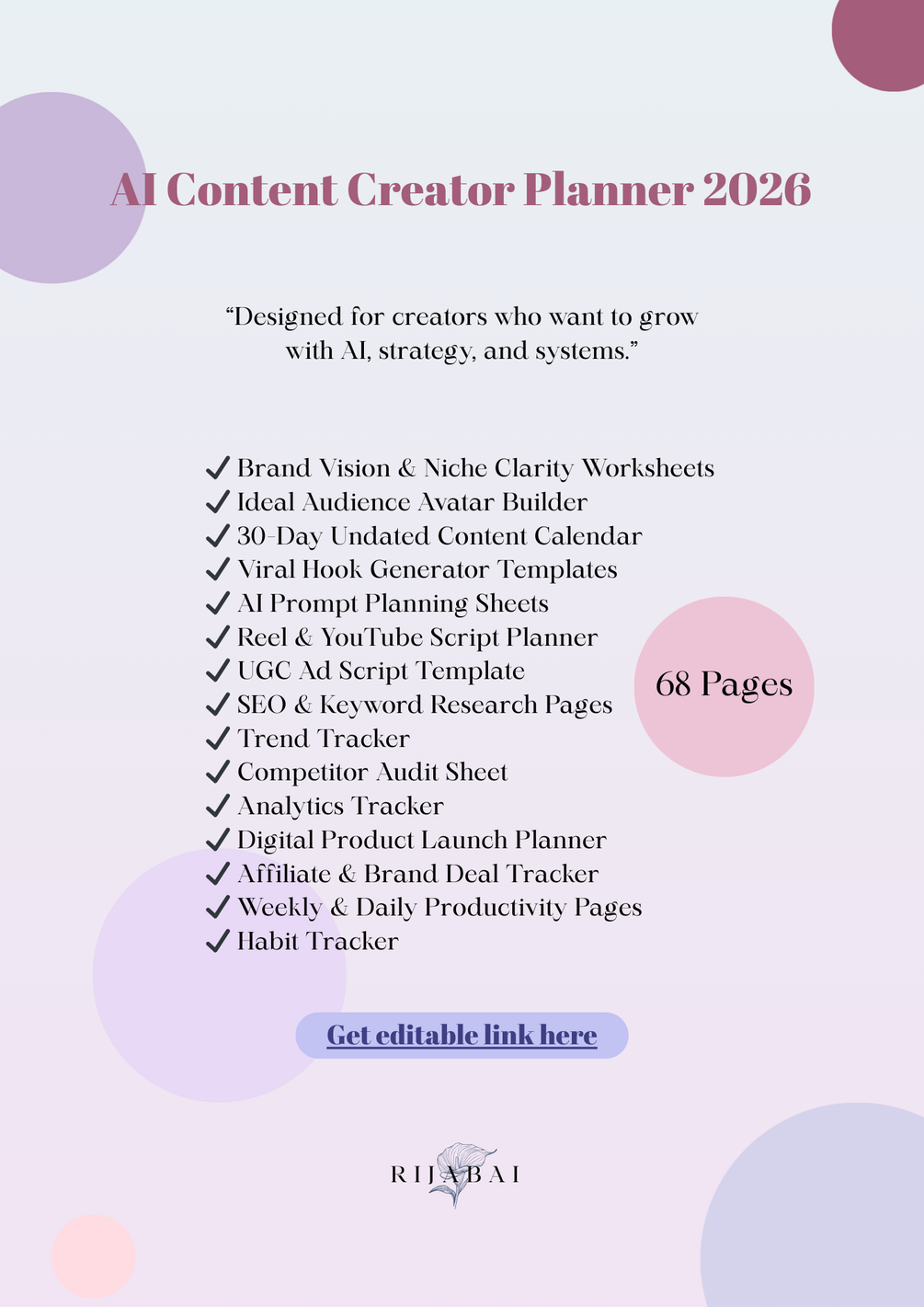 AI Content Creator Planner 2026

"Designed for creators who want to grow with AI, strategy, and systems."

✓ Brand Vision & Niche Clarity Worksheets
✓ Ideal Audience Avatar Builder
✓ 30-Day Undated Content Calendar
✓ Viral Hook Generator Templates
✓ AI Prompt Planning Sheets
✓ Reel & YouTube Script Planner
✓ UGC Ad Script Template
✓ SEO & Keyword Research Pages
✓ Trend Tracker
✓ Competitor Audit Sheet
✓ Analytics Tracker
✓ Digital Product Launch Planner
✓ Affiliate & Brand Deal Tracker
✓ Weekly & Daily Productivity Pages
✓ Habit Tracker

68 Pages

Get editable link here

RIJABAI